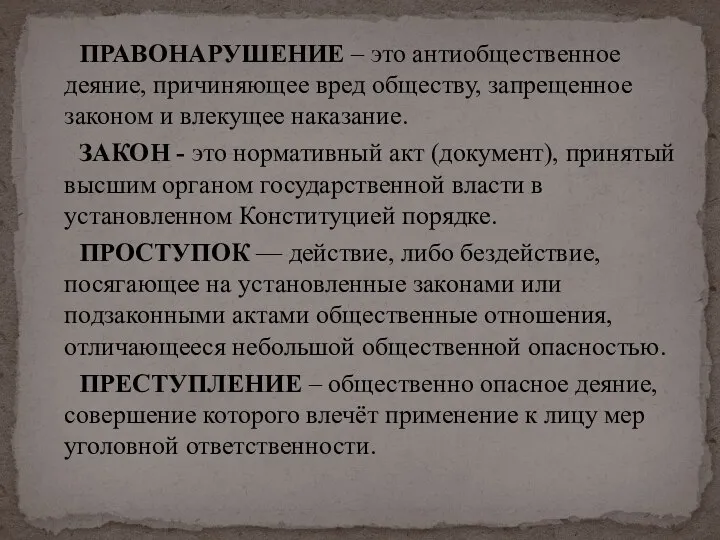 ПРАВОНАРУШЕНИЕ – это антиобщественное деяние, причиняющее вред обществу, запрещенное законом и влекущее наказание.

ЗАКОН - это нормативный акт (документ), принятый высшим органом государственной власти в установленном Конституцией порядке.

ПРОСТУПОК — действие, либо бездействие, посягающее на установленные законами или подзаконными актами общественные отношения, отличающееся небольшой общественной опасностью.

ПРЕСТУПЛЕНИЕ – общественно опасное деяние, совершение которого влечёт применение к лицу мер уголовной ответственности.